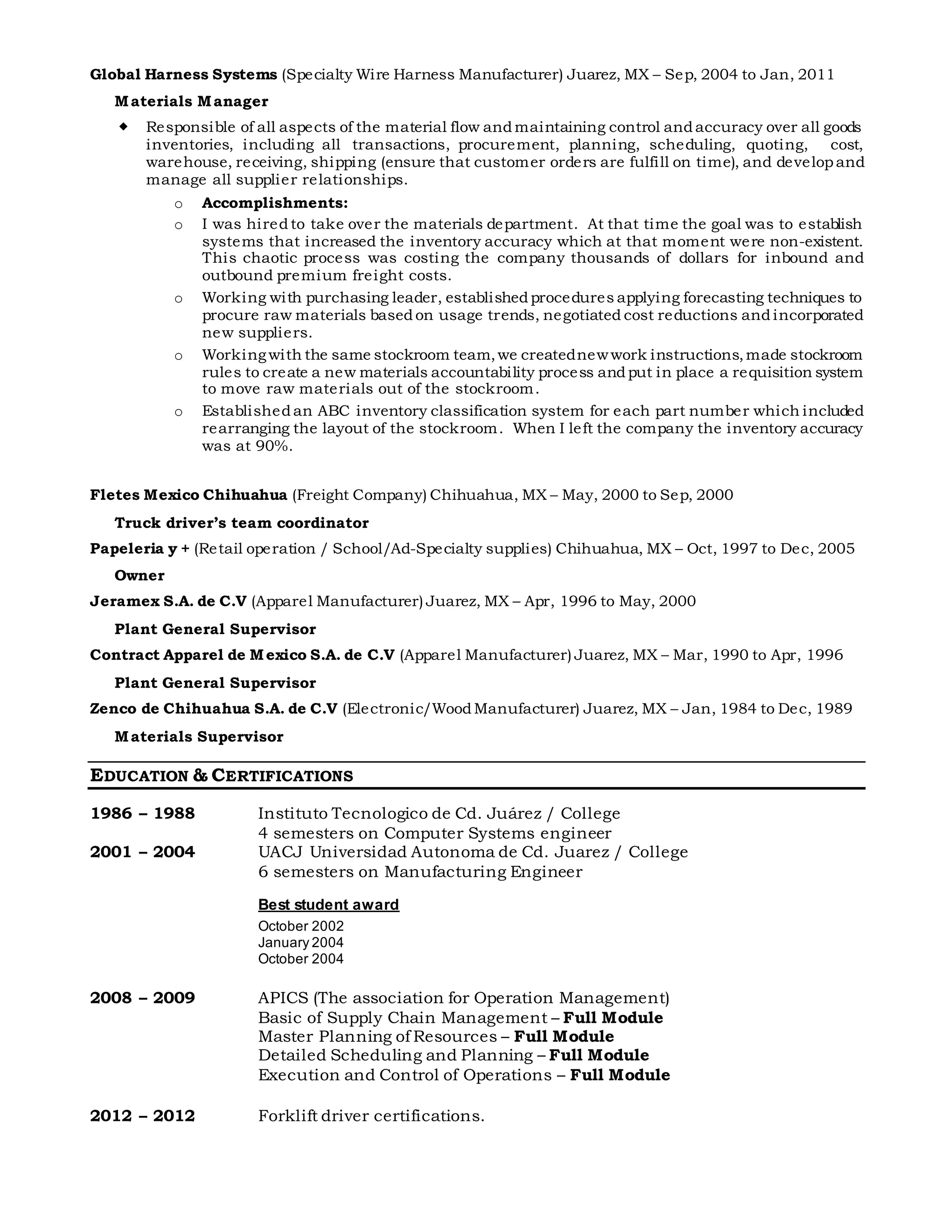 Global Harness Systems (Specialty Wire Harness Manufacturer) Juarez, MX – Sep, 2004 to Jan, 2011

Materials Manager

◆ Responsible of all aspects of the material flow and maintaining control and accuracy over all goods inventories, including all transactions, procurement, planning, scheduling, quoting, cost, warehouse, receiving, shipping (ensure that customer orders are fulfill on time), and develop and manage all supplier relationships.

o Accomplishments:
o I was hired to take over the materials department. At that time the goal was to establish systems that increased the inventory accuracy which at that moment were non-existent. This chaotic process was costing the company thousands of dollars for inbound and outbound premium freight costs.
o Working with purchasing leader, established procedures applying forecasting techniques to procure raw materials based on usage trends, negotiated cost reductions and incorporated new suppliers.
o Working with the same stockroom team, we created new work instructions, made stockroom rules to create a new materials accountability process and put in place a requisition system to move raw materials out of the stockroom.
o Established an ABC inventory classification system for each part number which included rearranging the layout of the stockroom. When I left the company the inventory accuracy was at 90%.

Fletes Mexico Chihuahua (Freight Company) Chihuahua, MX – May, 2000 to Sep, 2000

Truck driver's team coordinator

Papeleria y + (Retail operation / School/Ad-Specialty supplies) Chihuahua, MX – Oct, 1997 to Dec, 2005

Owner

Jeramex S.A. de C.V (Apparel Manufacturer) Juarez, MX – Apr, 1996 to May, 2000

Plant General Supervisor

Contract Apparel de Mexico S.A. de C.V (Apparel Manufacturer) Juarez, MX – Mar, 1990 to Apr, 1996

Plant General Supervisor

Zenco de Chihuahua S.A. de C.V (Electronic/Wood Manufacturer) Juarez, MX – Jan, 1984 to Dec, 1989

Materials Supervisor

EDUCATION & CERTIFICATIONS

1986 – 1988 Instituto Tecnologico de Cd. Juárez / College
4 semesters on Computer Systems engineer
2001 – 2004 UACJ Universidad Autonoma de Cd. Juarez / College
6 semesters on Manufacturing Engineer

Best student award
October 2002
January 2004
October 2004

2008 – 2009 APICS (The association for Operation Management)
Basic of Supply Chain Management – Full Module
Master Planning of Resources – Full Module
Detailed Scheduling and Planning – Full Module
Execution and Control of Operations – Full Module

2012 – 2012 Forklift driver certifications.